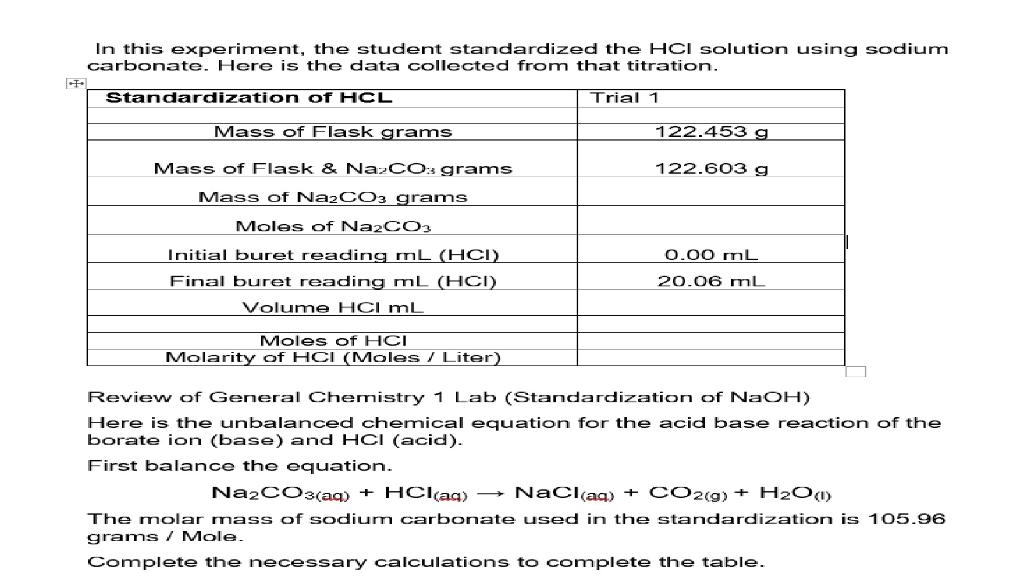 In this experiment, the student standardized the HCl solution using sodium carbonate. Here is the data collected from that titration.

| Standardization of HCL | Trial 1 |
|---|---|
| Mass of Flask grams | 122.453 g |
| Mass of Flask & $Na_2CO_3$ grams | 122.603 g |
| Mass of $Na_2CO_3$ grams | |
| Moles of $Na_2CO_3$ | |
| Initial buret reading mL (HCl) | 0.00 mL |
| Final buret reading mL (HCl) | 20.06 mL |
| Volume HCl mL | |
| Moles of HCl | |
| Molarity of HCl (Moles / Liter) | |

Review of General Chemistry 1 Lab (Standardization of NaOH)

Here is the unbalanced chemical equation for the acid base reaction of the borate ion (base) and HCl (acid).

First balance the equation.

$Na_2CO_{3(aq)} + HCl_{(aq)} \rightarrow NaCl_{(aq)} + CO_{2(g)} + H_2O_{(l)}$

The molar mass of sodium carbonate used in the standardization is 105.96 grams / Mole.

Complete the necessary calculations to complete the table.